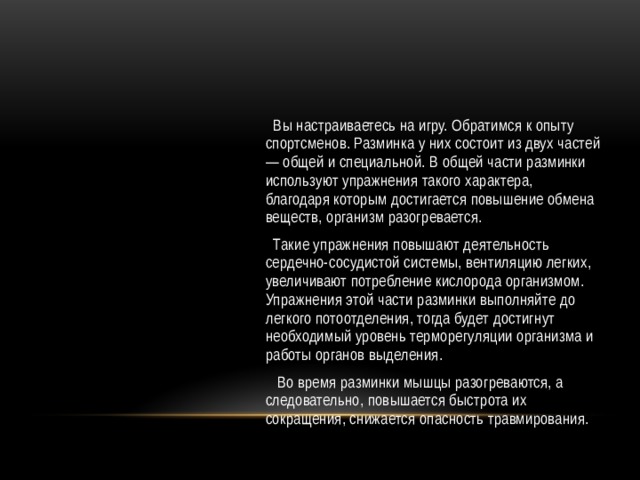 Вы настраиваетесь на игру. Обратимся к опыту спортсменов. Разминка у них состоит из двух частей — общей и специальной. В общей части разминки используют упражнения такого характера, благодаря которым достигается повышение обмена веществ, организм разогревается.

Такие упражнения повышают деятельность сердечно-сосудистой системы, вентиляцию легких, увеличивают потребление кислорода организмом. Упражнения этой части разминки выполняйте до легкого потоотделения, тогда будет достигнут необходимый уровень терморегуляции организма и работы органов выделения.

Во время разминки мышцы разогреваются, а следовательно, повышается быстрота их сокращения, снижается опасность травмирования.